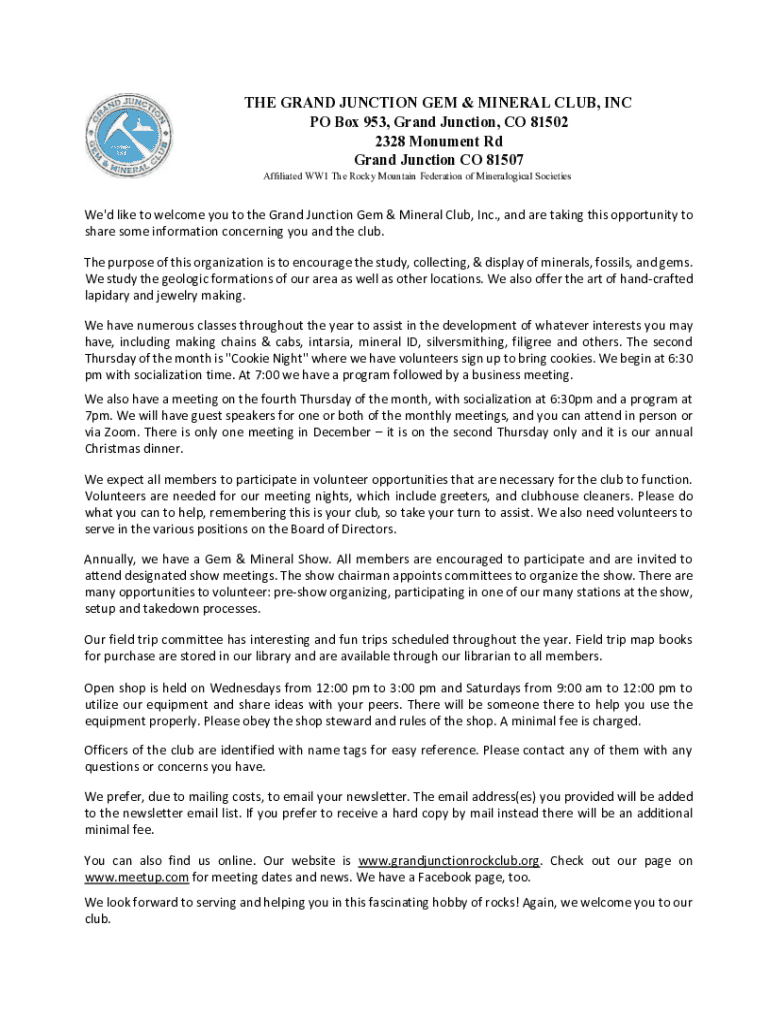 GRAND JUNCTION GEM & MINERAL CLUB

THE GRAND JUNCTION GEM & MINERAL CLUB, INC
PO Box 953, Grand Junction, CO 81502
2328 Monument Rd
Grand Junction CO 81507
Affiliated WW1 The Rocky Mountain Federation of Mineralogical Societies

We'd like to welcome you to the Grand Junction Gem & Mineral Club, Inc., and are taking this opportunity to share some information concerning you and the club.

The purpose of this organization is to encourage the study, collecting, & display of minerals, fossils, and gems. We study the geologic formations of our area as well as other locations. We also offer the art of hand-crafted lapidary and jewelry making.

We have numerous classes throughout the year to assist in the development of whatever interests you may have, including making chains & cabs, intarsia, mineral ID, silversmithing, filigree and others. The second Thursday of the month is "Cookie Night" where we have volunteers sign up to bring cookies. We begin at 6:30 pm with socialization time. At 7:00 we have a program followed by a business meeting.

We also have a meeting on the fourth Thursday of the month, with socialization at 6:30pm and a program at 7pm. We will have guest speakers for one or both of the monthly meetings, and you can attend in person or via Zoom. There is only one meeting in December – it is on the second Thursday only and it is our annual Christmas dinner.

We expect all members to participate in volunteer opportunities that are necessary for the club to function. Volunteers are needed for our meeting nights, which include greeters, and clubhouse cleaners. Please do what you can to help, remembering this is your club, so take your turn to assist. We also need volunteers to serve in the various positions on the Board of Directors.

Annually, we have a Gem & Mineral Show. All members are encouraged to participate and are invited to attend designated show meetings. The show chairman appoints committees to organize the show. There are many opportunities to volunteer: pre-show organizing, participating in one of our many stations at the show, setup and takedown processes.

Our field trip committee has interesting and fun trips scheduled throughout the year. Field trip map books for purchase are stored in our library and are available through our librarian to all members.

Open shop is held on Wednesdays from 12:00 pm to 3:00 pm and Saturdays from 9:00 am to 12:00 pm to utilize our equipment and share ideas with your peers. There will be someone there to help you use the equipment properly. Please obey the shop steward and rules of the shop. A minimal fee is charged.

Officers of the club are identified with name tags for easy reference. Please contact any of them with any questions or concerns you have.

We prefer, due to mailing costs, to email your newsletter. The email address(es) you provided will be added to the newsletter email list. If you prefer to receive a hard copy by mail instead there will be an additional minimal fee.

You can also find us online. Our website is www.grandjunctionrockclub.org. Check out our page on www.meetup.com for meeting dates and news. We have a Facebook page, too.

We look forward to serving and helping you in this fascinating hobby of rocks! Again, we welcome you to our club.